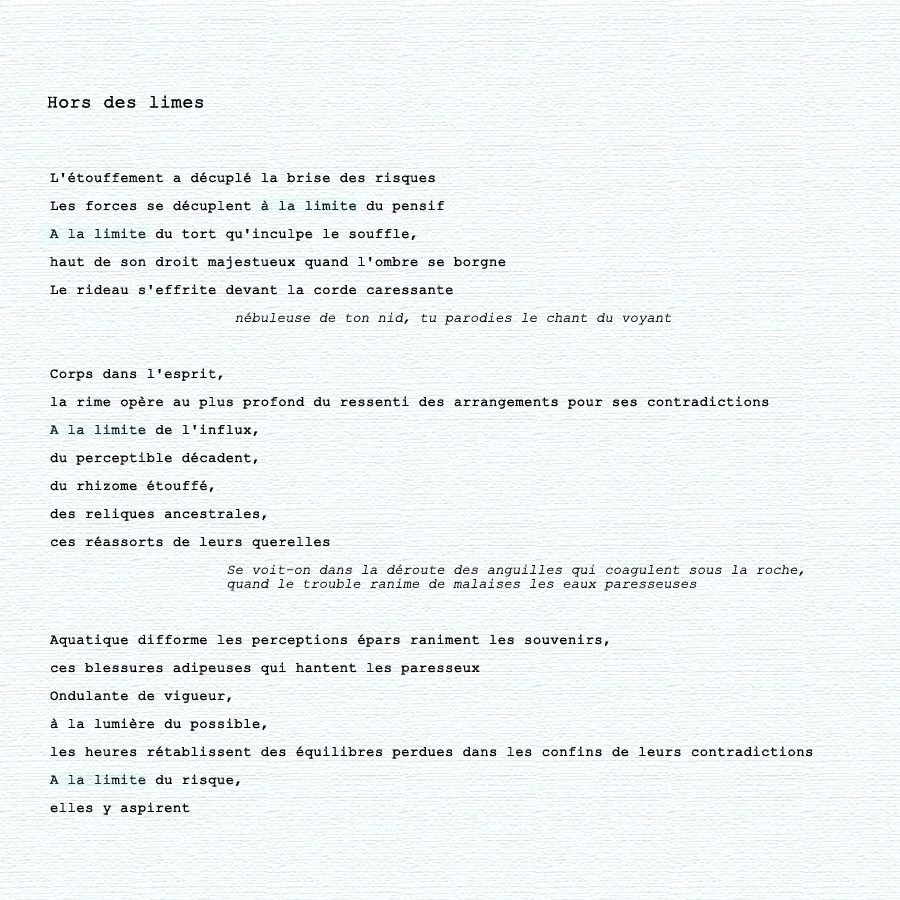 Hors des limes

L'étouffement a décuplé la brise des risques
Les forces se décuplent à la limite du pensif
A la limite du tort qu'inculpe le souffle,
haut de son droit majestueux quand l'ombre se borgne
Le rideau s'effrite devant la corde caressante
nébuleuse de ton nid, tu parodies le chant du voyant

Corps dans l'esprit,
la rime opère au plus profond du ressenti des arrangements pour ses contradictions
A la limite de l'influx,
du perceptible décadent,
du rhizome étouffé,
des reliques ancestrales,
ces réassorts de leurs querelles
Se voit-on dans la déroute des anguilles qui coagulent sous la roche,
quand le trouble ranime de malaises les eaux paresseuses

Aquatique difforme les perceptions épars raniment les souvenirs,
ces blessures adipeuses qui hantent les paresseux
Ondulante de vigueur,
à la lumière du possible,
les heures rétablissent des équilibres perdues dans les confins de leurs contradictions
A la limite du risque,
elles y aspirent